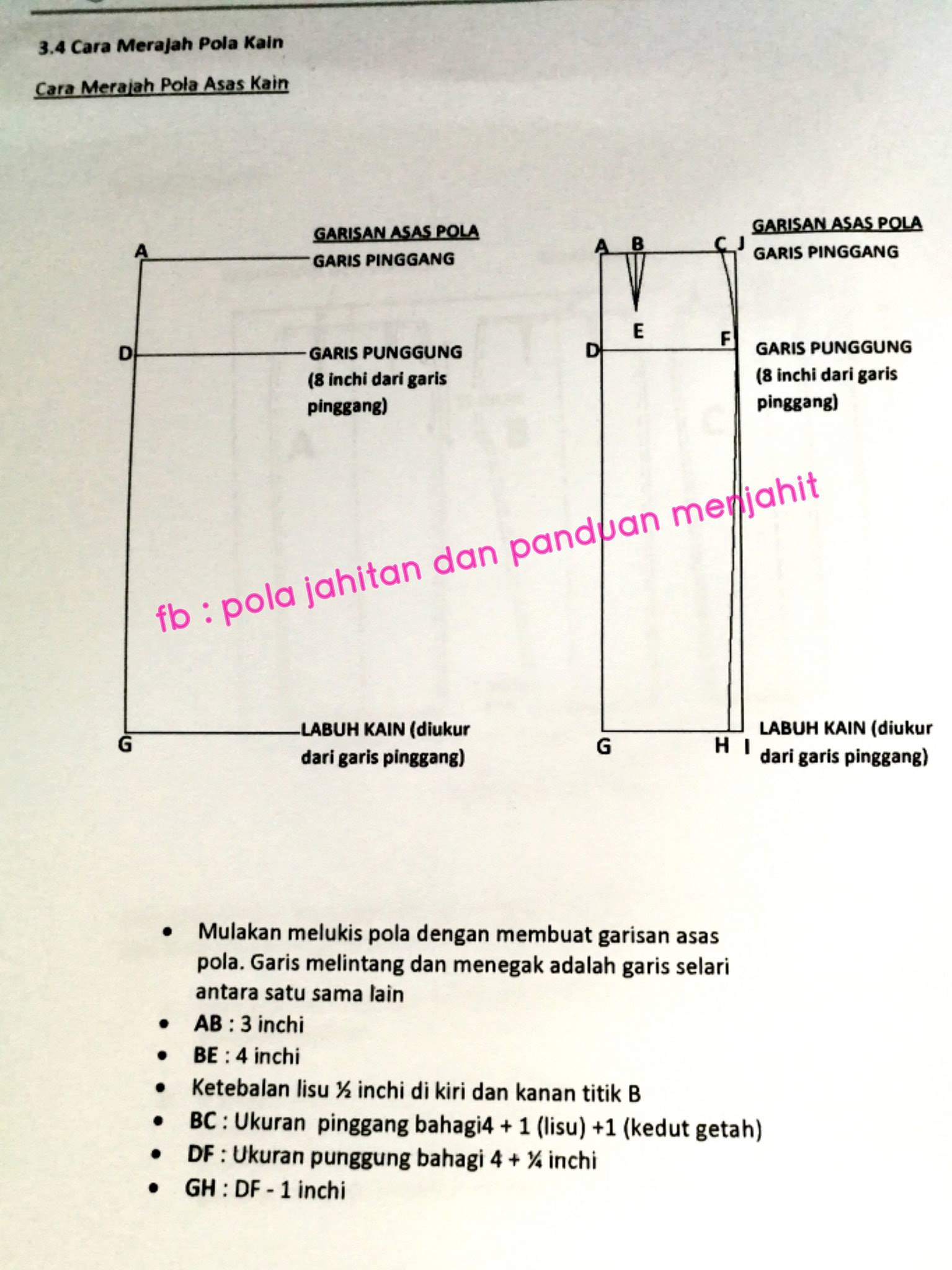 3.4 Cara Merajah Pola Kain

Cara Merajah Pola Asas Kain

GARISAN ASAS POLA
A
GARIS PINGGANG
D
GARIS PUNGGUNG (8 inchi dari garis pinggang)
G
LABUH KAIN (diukur dari garis pinggang)

GARISAN ASAS POLA
A B C J
GARIS PINGGANG
E
D F
GARIS PUNGGUNG (8 inchi dari garis pinggang)
G H I
LABUH KAIN (diukur dari garis pinggang)

fb : pola jahitan dan panduan menjahit

• Mulakan melukis pola dengan membuat garisan asas pola. Garis melintang dan menegak adalah garis selari antara satu sama lain
• AB : 3 inchi
• BE : 4 inchi
• Ketebalan lisu ½ inchi di kiri dan kanan titik B
• BC : Ukuran pinggang bahagi4 + 1 (lisu) +1 (kedut getah)
• DF : Ukuran punggung bahagi 4 + ¼ inchi
• GH : DF - 1 inchi